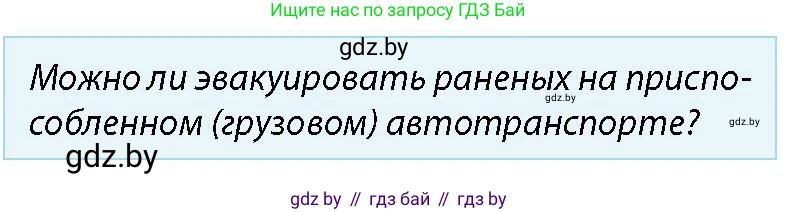 Ищите нас по запросу ГДЗ Бай

gdz.by

Можно ли эвакуировать раненых на приспособленном (грузовом) автотранспорте?

gdz.by

gdz.by

gdz.by

gdz by // гдз бай // гдз by